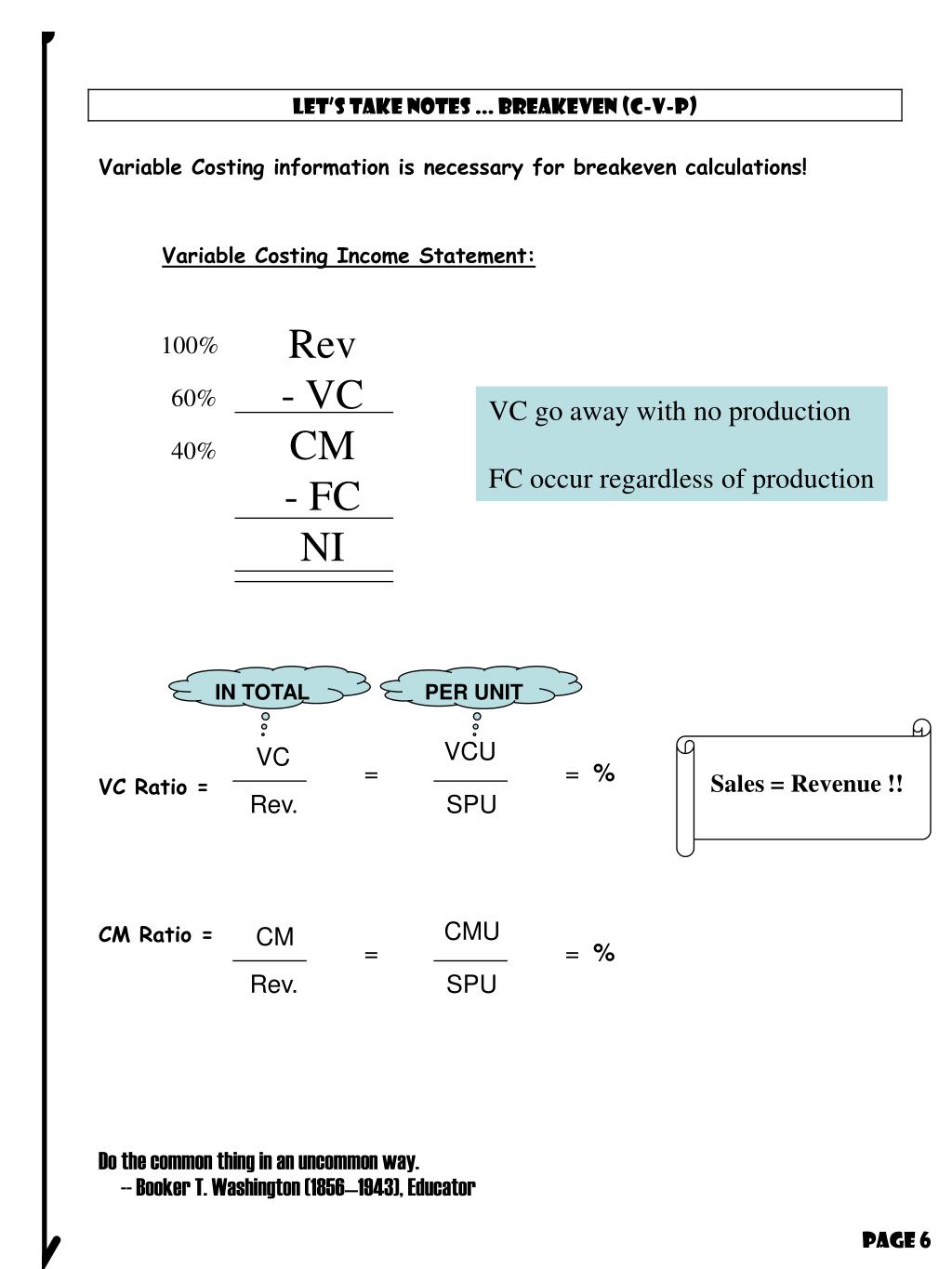 LET'S TAKE NOTES … BREAKEVEN (C-V-P)

Variable Costing information is necessary for breakeven calculations!

Variable Costing Income Statement:

100% Rev
60% - VC
40% CM
- FC
NI

VC go away with no production

FC occur regardless of production

IN TOTAL

PER UNIT

VC Ratio = $\frac{VC}{Rev.}$ = $\frac{VCU}{SPU}$ = %

Sales = Revenue !!

CM Ratio = $\frac{CM}{Rev.}$ = $\frac{CMU}{SPU}$ = %

Do the common thing in an uncommon way.
-- Booker T. Washington (1856–1943), Educator

PAGE 6